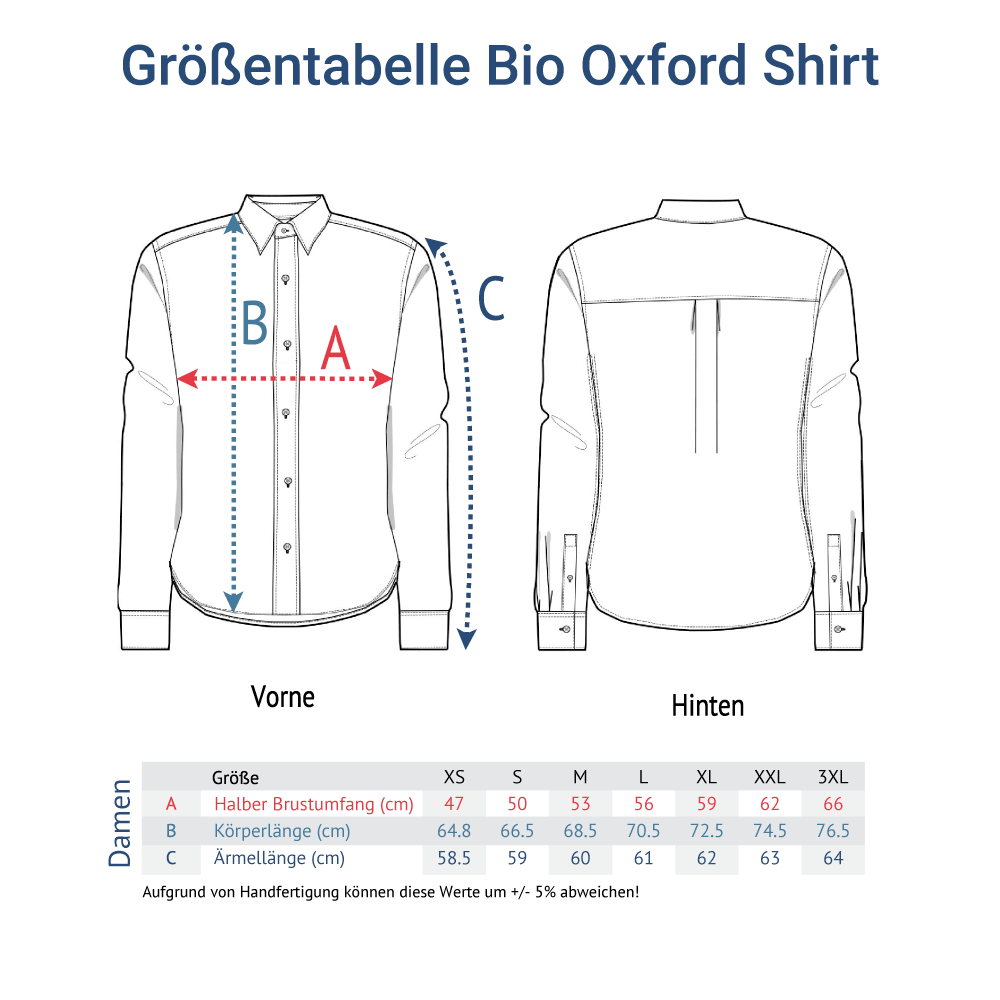 Größentabelle Bio Oxford Shirt

B

A

C

Vorne

Hinten

Damen

| | Größe | XS | S | M | L | XL | XXL | 3XL |
|---|---|---|---|---|---|---|---|---|
| A | Halber Brustumfang (cm) | 47 | 50 | 53 | 56 | 59 | 62 | 66 |
| B | Körperlänge (cm) | 64.8 | 66.5 | 68.5 | 70.5 | 72.5 | 74.5 | 76.5 |
| C | Ärmellänge (cm) | 58.5 | 59 | 60 | 61 | 62 | 63 | 64 |

Aufgrund von Handfertigung können diese Werte um +/- 5% abweichen!